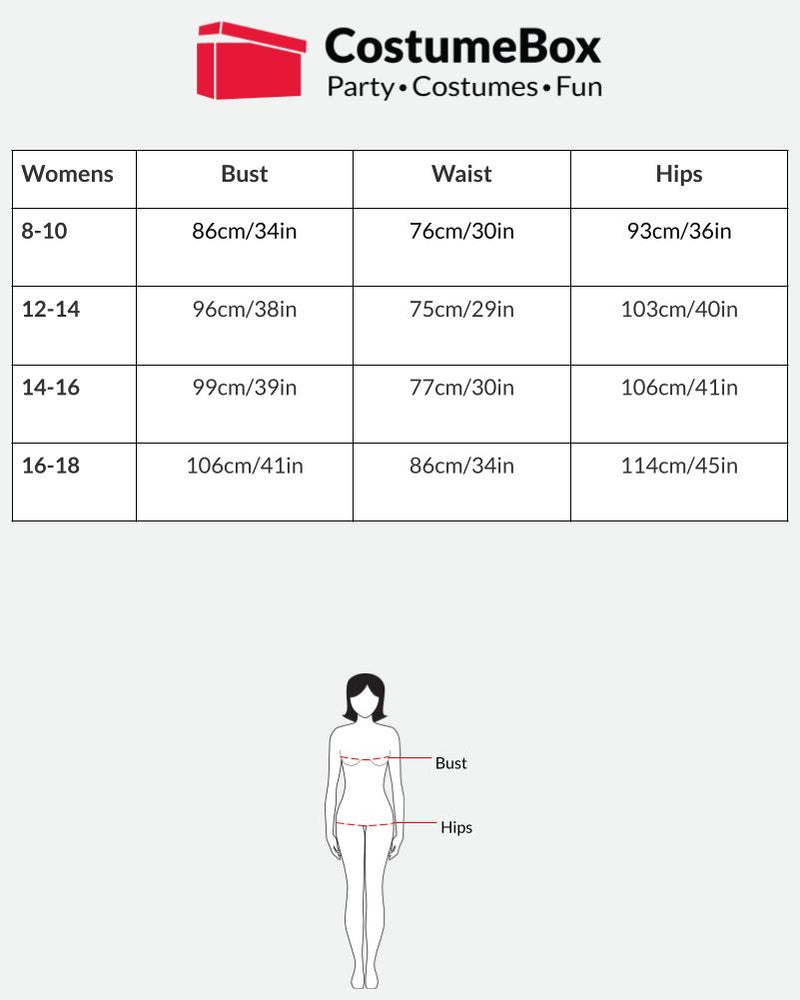 CostumeBox
Party • Costumes • Fun

| Womens | Bust | Waist | Hips |
|---|---|---|---|
| 8-10 | 86cm/34in | 76cm/30in | 93cm/36in |
| 12-14 | 96cm/38in | 75cm/29in | 103cm/40in |
| 14-16 | 99cm/39in | 77cm/30in | 106cm/41in |
| 16-18 | 106cm/41in | 86cm/34in | 114cm/45in |

Bust
Hips